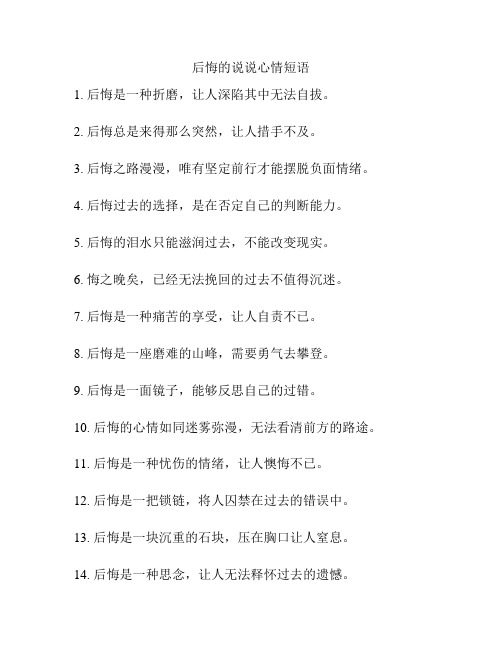 后悔的说说心情短语

1. 后悔是一种折磨，让人深陷其中无法自拔。

2. 后悔总是来得那么突然，让人措手不及。

3. 后悔之路漫漫，唯有坚定前行才能摆脱负面情绪。

4. 后悔过去的选择，是在否定自己的判断能力。

5. 后悔的泪水只能滋润过去，不能改变现实。

6. 悔之晚矣，已经无法挽回的过去不值得沉迷。

7. 后悔是一种痛苦的享受，让人自责不已。

8. 后悔是一座磨难的山峰，需要勇气去攀登。

9. 后悔是一面镜子，能够反思自己的过错。

10. 后悔的心情如同迷雾弥漫，无法看清前方的路途。

11. 后悔是一种忧伤的情绪，让人懊悔不已。

12. 后悔是一把锁链，将人囚禁在过去的错误中。

13. 后悔是一块沉重的石块，压在胸口让人窒息。

14. 后悔是一种思念，让人无法释怀过去的遗憾。